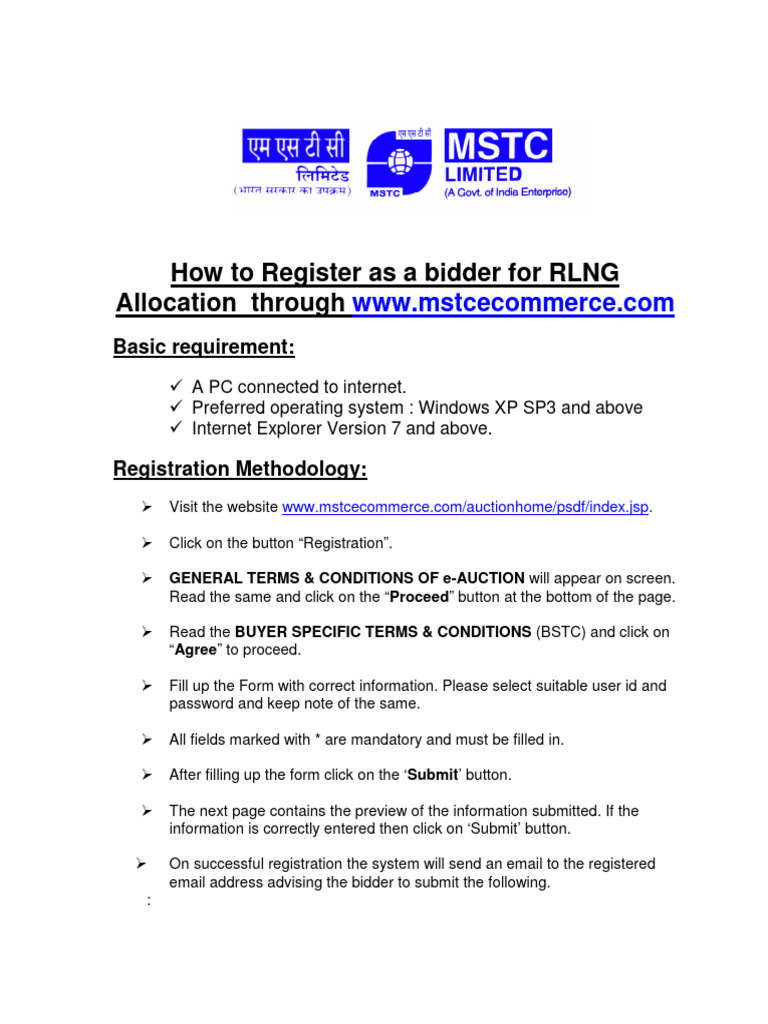 एम एस टी सी
लिमिटेड
(भारत सरकार का उपक्रम)

एम एस टी सी
MSTC

MSTC
LIMITED
(A Govt. of India Enterprise)

How to Register as a bidder for RLNG Allocation through www.mstcecommerce.com

Basic requirement:

✓ A PC connected to internet.
✓ Preferred operating system : Windows XP SP3 and above
✓ Internet Explorer Version 7 and above.

Registration Methodology:

➢ Visit the website www.mstcecommerce.com/auctionhome/psdf/index.jsp.

➢ Click on the button “Registration”.

➢ GENERAL TERMS & CONDITIONS OF e-AUCTION will appear on screen. Read the same and click on the “Proceed” button at the bottom of the page.

➢ Read the BUYER SPECIFIC TERMS & CONDITIONS (BSTC) and click on “Agree” to proceed.

➢ Fill up the Form with correct information. Please select suitable user id and password and keep note of the same.

➢ All fields marked with * are mandatory and must be filled in.

➢ After filling up the form click on the ‘Submit’ button.

➢ The next page contains the preview of the information submitted. If the information is correctly entered then click on ‘Submit’ button.

➢ On successful registration the system will send an email to the registered email address advising the bidder to submit the following.
: